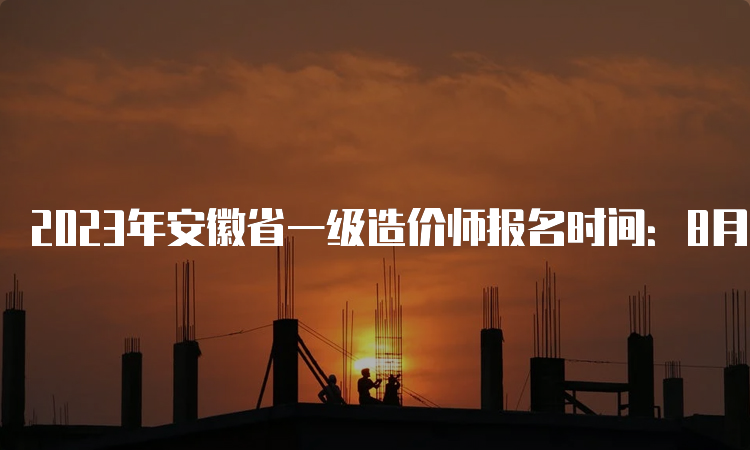 2023年安徽省一级造价师报名时间：8月